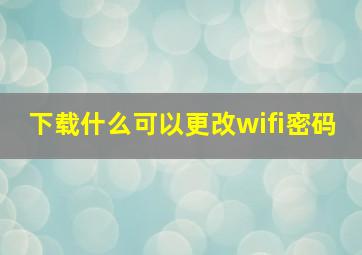 下载什么可以更改wifi密码